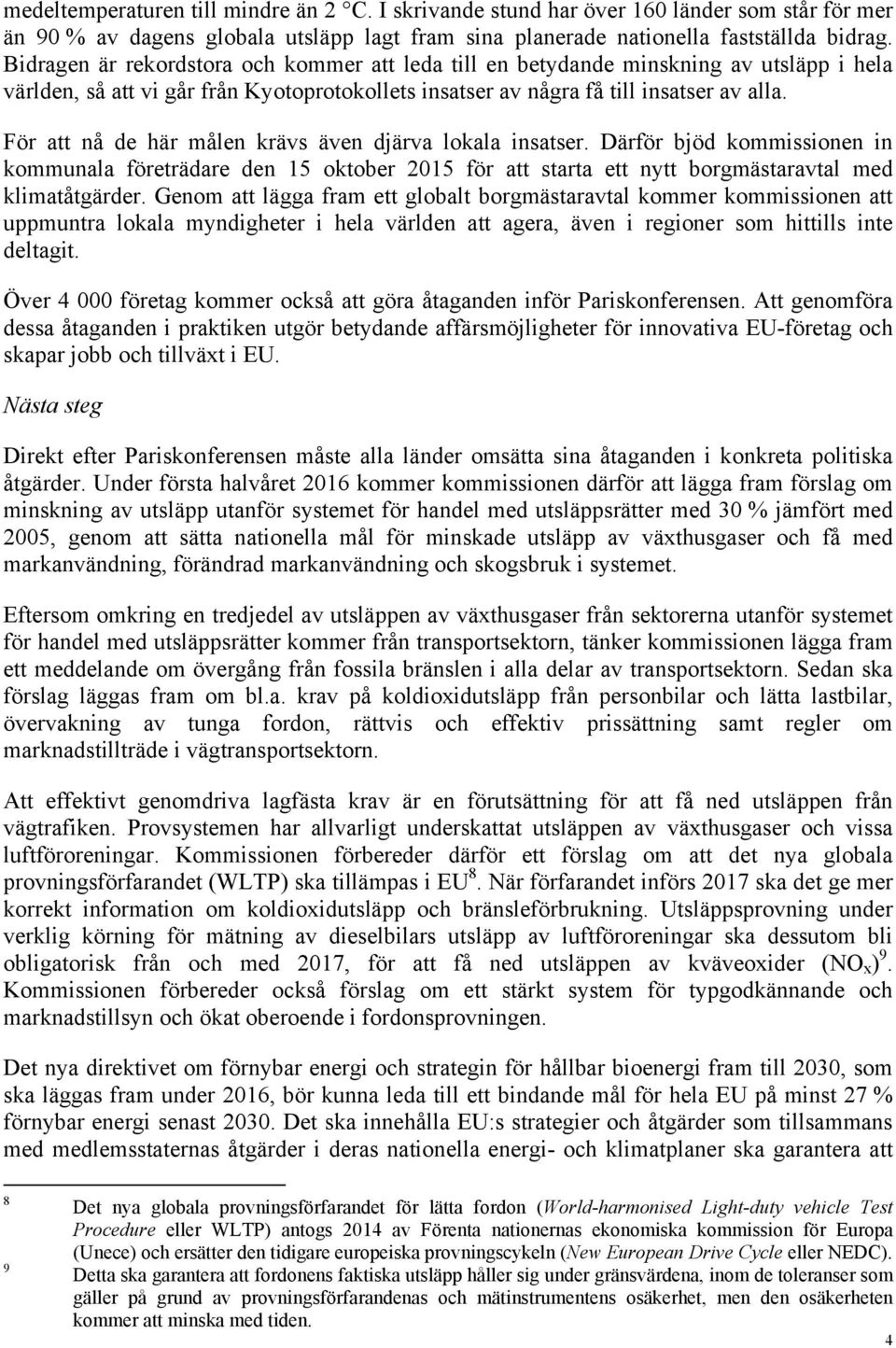 medeltemperaturen till mindre än 2 °C. I skrivande stund har över 160 länder som står för mer än 90 % av dagens globala utsläpp lagt fram sina planerade nationella fastställda bidrag. Bidragen är rekordstora och kommer att leda till en betydande minskning av utsläpp i hela världen, så att vi går från Kyotoprotokollets insatser av några få till insatser av alla.

För att nå de här målen krävs även djärva lokala insatser. Därför bjöd kommissionen in kommunala företrädare den 15 oktober 2015 för att starta ett nytt borgmästaravtal med klimatåtgärder. Genom att lägga fram ett globalt borgmästaravtal kommer kommissionen att uppmuntra lokala myndigheter i hela världen att agera, även i regioner som hittills inte deltagit.

Över 4 000 företag kommer också att göra åtaganden inför Pariskonferensen. Att genomföra dessa åtaganden i praktiken utgör betydande affärsmöjligheter för innovativa EU-företag och skapar jobb och tillväxt i EU.

Nästa steg

Direkt efter Pariskonferensen måste alla länder omsätta sina åtaganden i konkreta politiska åtgärder. Under första halvåret 2016 kommer kommissionen därför att lägga fram förslag om minskning av utsläpp utanför systemet för handel med utsläppsrätter med 30 % jämfört med 2005, genom att sätta nationella mål för minskade utsläpp av växthusgaser och få med markanvändning, förändrad markanvändning och skogsbruk i systemet.

Eftersom omkring en tredjedel av utsläppen av växthusgaser från sektorerna utanför systemet för handel med utsläppsrätter kommer från transportsektorn, tänker kommissionen lägga fram ett meddelande om övergång från fossila bränslen i alla delar av transportsektorn. Sedan ska förslag läggas fram om bl.a. krav på koldioxidutsläpp från personbilar och lätta lastbilar, övervakning av tunga fordon, rättvis och effektiv prissättning samt regler om marknadstillträde i vägtransportsektorn.

Att effektivt genomdriva lagfästa krav är en förutsättning för att få ned utsläppen från vägtrafiken. Provsystemen har allvarligt underskattat utsläppen av växthusgaser och vissa luftföroreningar. Kommissionen förbereder därför ett förslag om att det nya globala provningsförfarandet (WLTP) ska tillämpas i EU$^8$. När förfarandet införs 2017 ska det ge mer korrekt information om koldioxidutsläpp och bränsleförbrukning. Utsläppsprovning under verklig körning för mätning av dieselbilars utsläpp av luftföroreningar ska dessutom bli obligatorisk från och med 2017, för att få ned utsläppen av kväveoxider ($NO_x$)$^9$. Kommissionen förbereder också förslag om ett stärkt system för typgodkännande och marknadstillsyn och ökat oberoende i fordonsprovningen.

Det nya direktivet om förnybar energi och strategin för hållbar bioenergi fram till 2030, som ska läggas fram under 2016, bör kunna leda till ett bindande mål för hela EU på minst 27 % förnybar energi senast 2030. Det ska innehålla EU:s strategier och åtgärder som tillsammans med medlemsstaternas åtgärder i deras nationella energi- och klimatplaner ska garantera att

8 Det nya globala provningsförfarandet för lätta fordon (World-harmonised Light-duty vehicle Test Procedure eller WLTP) antogs 2014 av Förenta nationernas ekonomiska kommission för Europa (Unece) och ersätter den tidigare europeiska provningscykeln (New European Drive Cycle eller NEDC).
9 Detta ska garantera att fordonens faktiska utsläpp håller sig under gränsvärdena, inom de toleranser som gäller på grund av provningsförfarandenas och mätinstrumentens osäkerhet, men den osäkerheten kommer att minska med tiden.

4